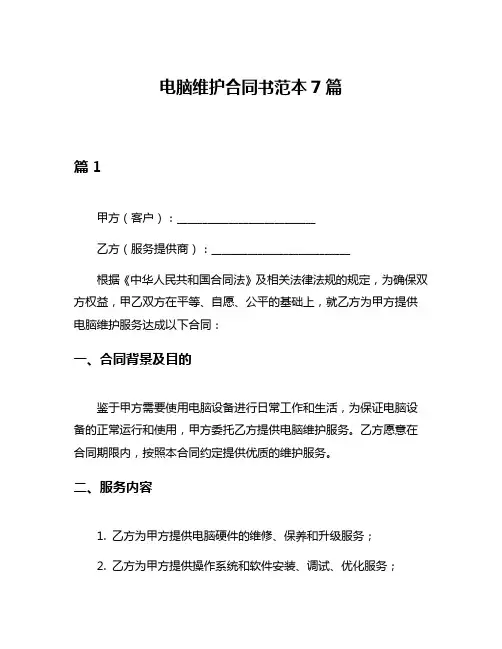 电脑维护合同书范本 7 篇

篇 1

甲方（客户）：________________________

乙方（服务提供商）：________________________

根据《中华人民共和国合同法》及相关法律法规的规定，为确保双方权益，甲乙双方在平等、自愿、公平的基础上，就乙方为甲方提供电脑维护服务达成以下合同：

一、合同背景及目的

鉴于甲方需要使用电脑设备进行日常工作和生活，为保证电脑设备的正常运行和使用，甲方委托乙方提供电脑维护服务。乙方愿意在合同期限内，按照本合同约定提供优质的维护服务。

二、服务内容

1. 乙方为甲方提供电脑硬件的维修、保养和升级服务；

2. 乙方为甲方提供操作系统和软件安装、调试、优化服务；